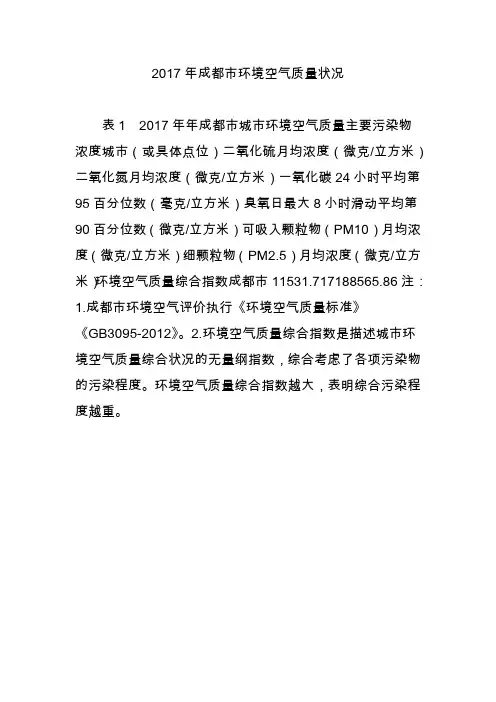 2017 年成都市环境空气质量状况

表 1　2017 年年成都市城市环境空气质量主要污染物浓度城市（或具体点位）二氧化硫月均浓度（微克/立方米）二氧化氮月均浓度（微克/立方米）一氧化碳 24 小时平均第 95 百分位数（毫克/立方米）臭氧日最大 8 小时滑动平均第 90 百分位数（微克/立方米）可吸入颗粒物（PM10）月均浓度（微克/立方米）细颗粒物（PM2.5）月均浓度（微克/立方米）环境空气质量综合指数成都市 11531.717188565.86 注：1.成都市环境空气评价执行《环境空气质量标准》《GB3095-2012》。2.环境空气质量综合指数是描述城市环境空气质量综合状况的无量纲指数，综合考虑了各项污染物的污染程度。环境空气质量综合指数越大，表明综合污染程度越重。